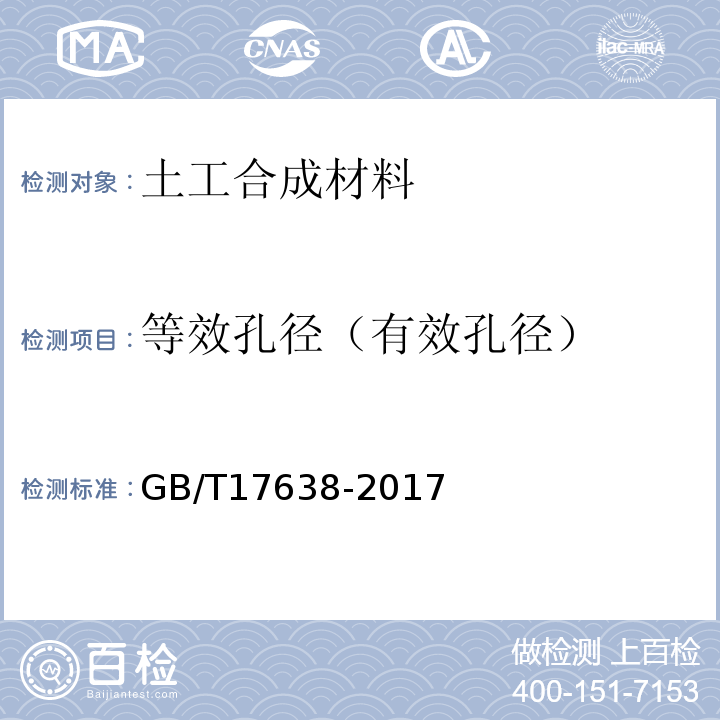 MA CNAS AL ilac-MRA

检测对象：土工合成材料

检测项目：等效孔径（有效孔径）

检测标准：GB/T17638-2017

百检
Baijiantest.com

做检测 上百检
400-151-7153